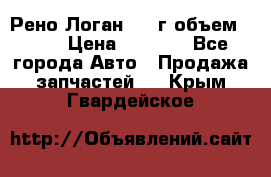 Рено Логан г объем Цена Все города Авто Продажа запчастей Крым Гвардейское

http://Объявлений.сайт